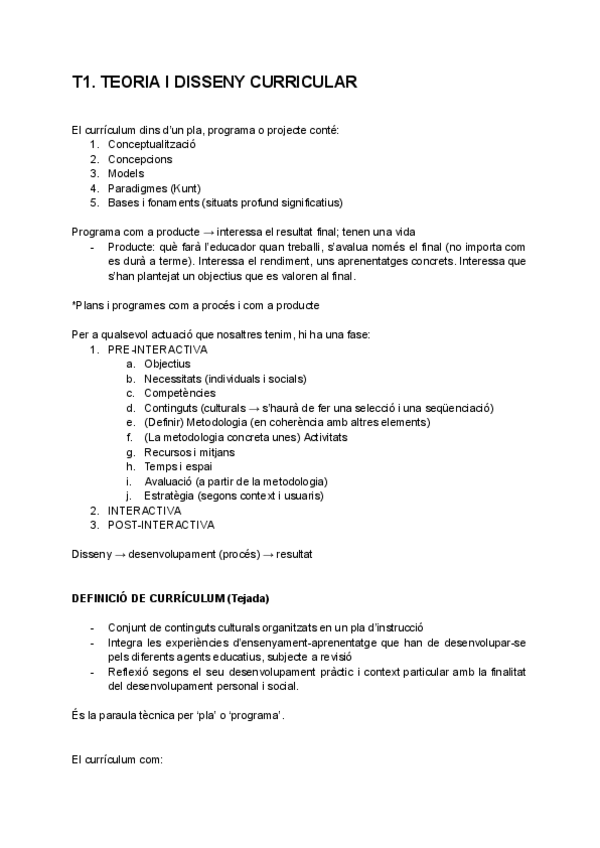 T1. TEORIA I DISSENY CURRICULAR

El currículum dins d'un pla, programa o projecte conté:
1. Conceptualització
2. Concepcions
3. Models
4. Paradigmes (Kunt)
5. Bases i fonaments (situats profund significatius)

Programa com a producte → interessa el resultat final; tenen una vida
- Producte: què farà l'educador quan treballi, s'avalua només el final (no importa com es durà a terme). Interessa el rendiment, uns aprenentatges concrets. Interessa que s'han plantejat un objectius que es valoren al final.

*Plans i programes com a procés i com a producte

Per a qualsevol actuació que nosaltres tenim, hi ha una fase:
1. PRE-INTERACTIVA
a. Objectius
b. Necessitats (individuals i socials)
c. Competències
d. Continguts (culturals → s'haurà de fer una selecció i una seqüenciació)
e. (Definir) Metodologia (en coherència amb altres elements)
f. (La metodologia concreta unes) Activitats
g. Recursos i mitjans
h. Temps i espai
i. Avaluació (a partir de la metodologia)
j. Estratègia (segons context i usuaris)
2. INTERACTIVA
3. POST-INTERACTIVA

Disseny → desenvolupament (procés) → resultat

DEFINICIÓ DE CURRÍCULUM (Tejada)

- Conjunt de continguts culturals organitzats en un pla d'instrucció
- Integra les experiències d'ensenyament-aprenentatge que han de desenvolupar-se pels diferents agents educatius, subjecte a revisió
- Reflexió segons el seu desenvolupament pràctic i context particular amb la finalitat del desenvolupament personal i social.

És la paraula tècnica per 'pla' o 'programa'.

El currículum com: